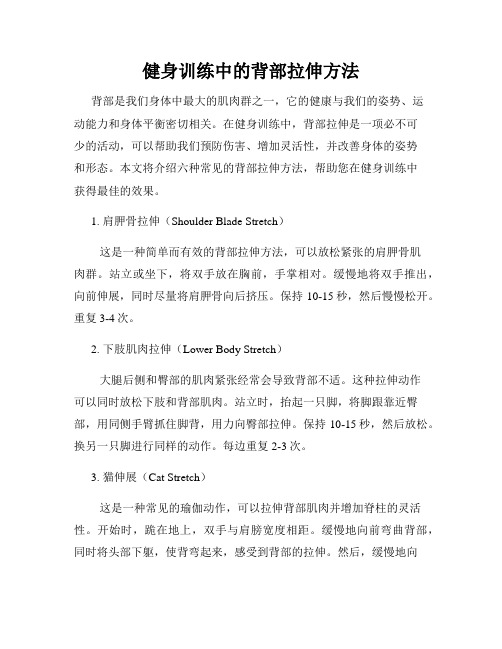 健身训练中的背部拉伸方法

背部是我们身体中最大的肌肉群之一，它的健康与我们的姿势、运动能力和身体平衡密切相关。在健身训练中，背部拉伸是一项必不可少的活动，可以帮助我们预防伤害、增加灵活性，并改善身体的姿势和形态。本文将介绍六种常见的背部拉伸方法，帮助您在健身训练中获得最佳的效果。

1. 肩胛骨拉伸（Shoulder Blade Stretch）

这是一种简单而有效的背部拉伸方法，可以放松紧张的肩胛骨肌肉群。站立或坐下，将双手放在胸前，手掌相对。缓慢地将双手推出，向前伸展，同时尽量将肩胛骨向后挤压。保持 10-15 秒，然后慢慢松开。重复 3-4 次。

2. 下肢肌肉拉伸（Lower Body Stretch）

大腿后侧和臀部的肌肉紧张经常会导致背部不适。这种拉伸动作可以同时放松下肢和背部肌肉。站立时，抬起一只脚，将脚跟靠近臀部，用同侧手臂抓住脚背，用力向臀部拉伸。保持 10-15 秒，然后放松。换另一只脚进行同样的动作。每边重复 2-3 次。

3. 猫伸展（Cat Stretch）

这是一种常见的瑜伽动作，可以拉伸背部肌肉并增加脊柱的灵活性。开始时，跪在地上，双手与肩膀宽度相距。缓慢地向前弯曲背部，同时将头部下躯，使背弯起来，感受到背部的拉伸。然后，缓慢地向